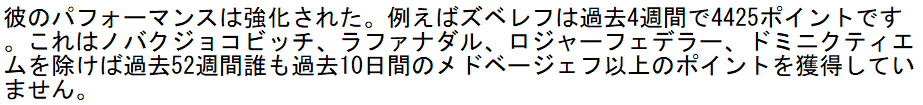 彼のパフォーマンスは強化された。例えばズベレフは過去4週間で4425ポイントです。これはノバクジョコビッチ、ラファナダル、ロジャーフェデラー、ドミニクティエムを除けば過去52週間誰も過去10日間のメドベージェフ以上のポイントを獲得していません。